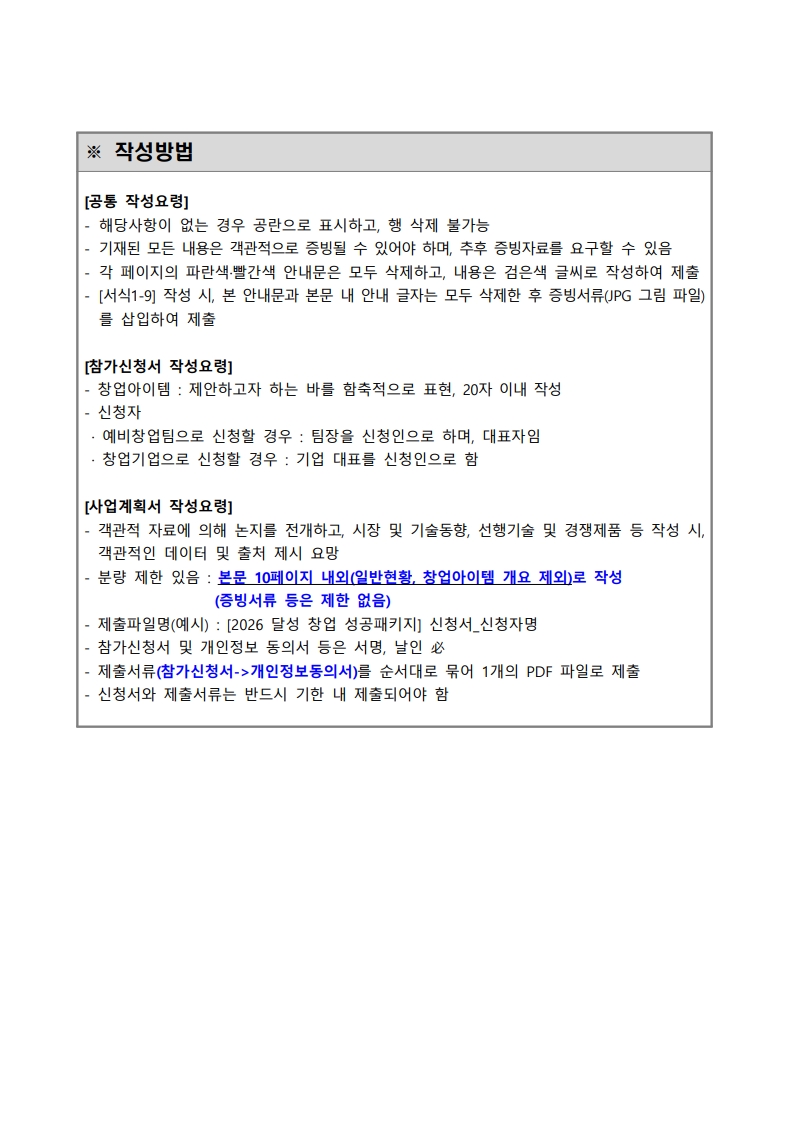 ※ 작성방법

[공통 작성요령]
- 해당사항이 없는 경우 공란으로 표시하고, 행 삭제 불가능
- 기재된 모든 내용은 객관적으로 증빙될 수 있어야 하며, 추후 증빙자료를 요구할 수 있음
- 각 페이지의 파란색·빨간색 안내문은 모두 삭제하고, 내용은 검은색 글씨로 작성하여 제출
- [서식1-9] 작성 시, 본 안내문과 본문 내 안내 글자는 모두 삭제한 후 증빙서류(JPG 그림 파일)를 삽입하여 제출

[참가신청서 작성요령]
- 창업아이템 : 제안하고자 하는 바를 함축적으로 표현, 20자 이내 작성
- 신청자
· 예비창업팀으로 신청할 경우 : 팀장을 신청인으로 하며, 대표자임
· 창업기업으로 신청할 경우 : 기업 대표를 신청인으로 함

[사업계획서 작성요령]
- 객관적 자료에 의해 논지를 전개하고, 시장 및 기술동향, 선행기술 및 경쟁제품 등 작성 시, 객관적인 데이터 및 출처 제시 요망
- 분량 제한 있음 : 본문 10페이지 내외(일반현황, 창업아이템 개요 제외)로 작성
(증빙서류 등은 제한 없음)
- 제출파일명(예시) : [2026 달성 창업 성공패키지] 신청서_신청자명
- 참가신청서 및 개인정보 동의서 등은 서명, 날인 必
- 제출서류(참가신청서->개인정보동의서)를 순서대로 묶어 1개의 PDF 파일로 제출
- 신청서와 제출서류는 반드시 기한 내 제출되어야 함